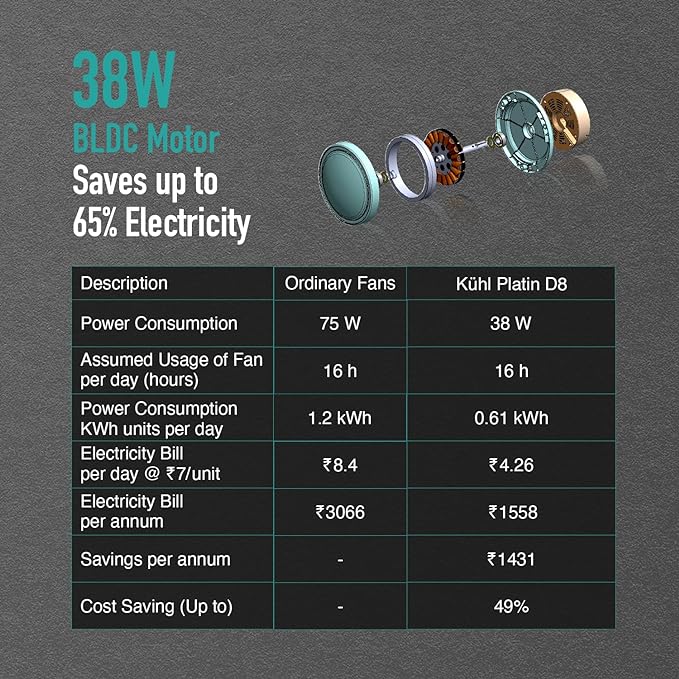 38W
BLDC Motor
Saves up to
65% Electricity

| Description | Ordinary Fans | Kühl Platin D8 |
|---|---|---|
| Power Consumption | 75 W | 38 W |
| Assumed Usage of Fan per day (hours) | 16 h | 16 h |
| Power Consumption KWh units per day | 1.2 kWh | 0.61 kWh |
| Electricity Bill per day @ ₹7/unit | ₹8.4 | ₹4.26 |
| Electricity Bill per annum | ₹3066 | ₹1558 |
| Savings per annum | - | ₹1431 |
| Cost Saving (Up to) | - | 49% |